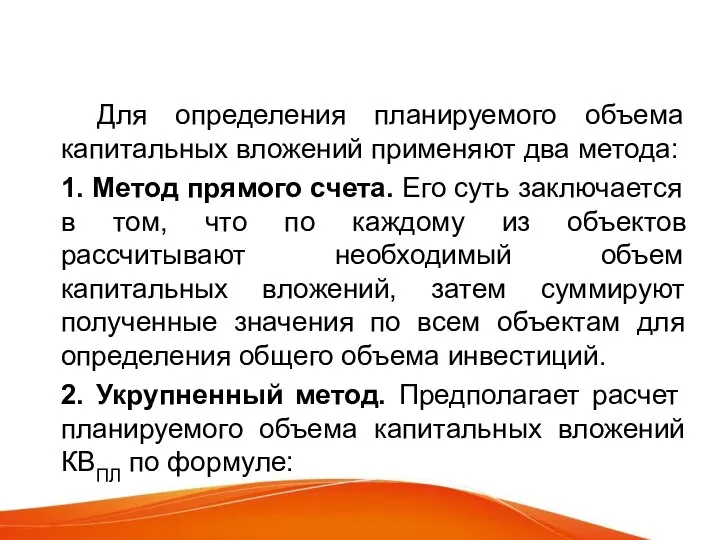 Для определения планируемого объема капитальных вложений применяют два метода:

1. Метод прямого счета. Его суть заключается в том, что по каждому из объектов рассчитывают необходимый объем капитальных вложений, затем суммируют полученные значения по всем объектам для определения общего объема инвестиций.

2. Укрупненный метод. Предполагает расчет планируемого объема капитальных вложений $КВ_{ПЛ}$ по формуле: